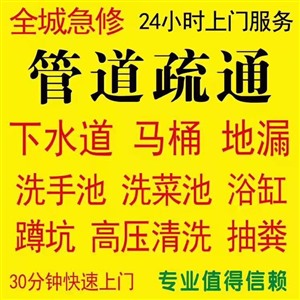 全城急修 24小时上门服务

管道疏通

下水道 马桶 地漏

洗手池 洗菜池 浴缸

蹲坑 高压清洗 抽粪

30分钟快速上门 专业值得信赖